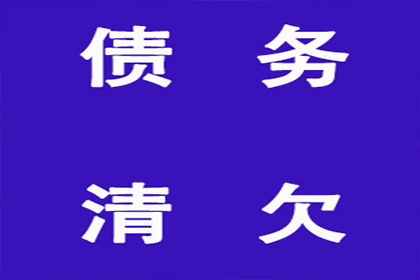 债 务

清 欠